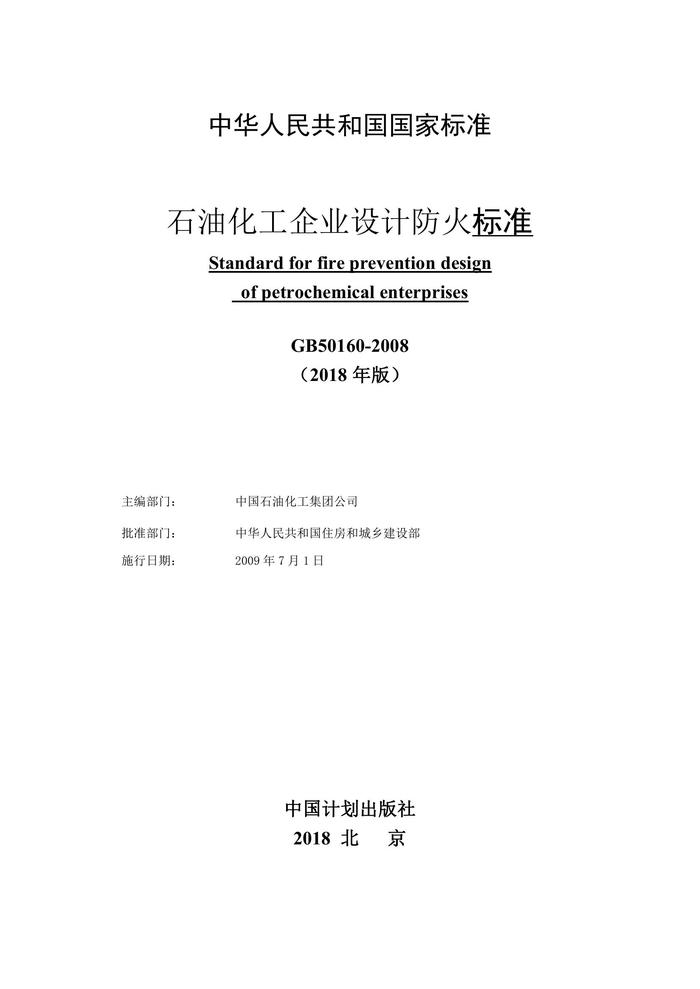 中华人民共和国国家标准

石油化工企业设计防火标准

Standard for fire prevention design of petrochemical enterprises

GB50160-2008

（2018 年版）

主编部门：　中国石油化工集团公司

批准部门：　中华人民共和国住房和城乡建设部

施行日期：　2009 年 7 月 1 日

中国计划出版社

2018 北　京